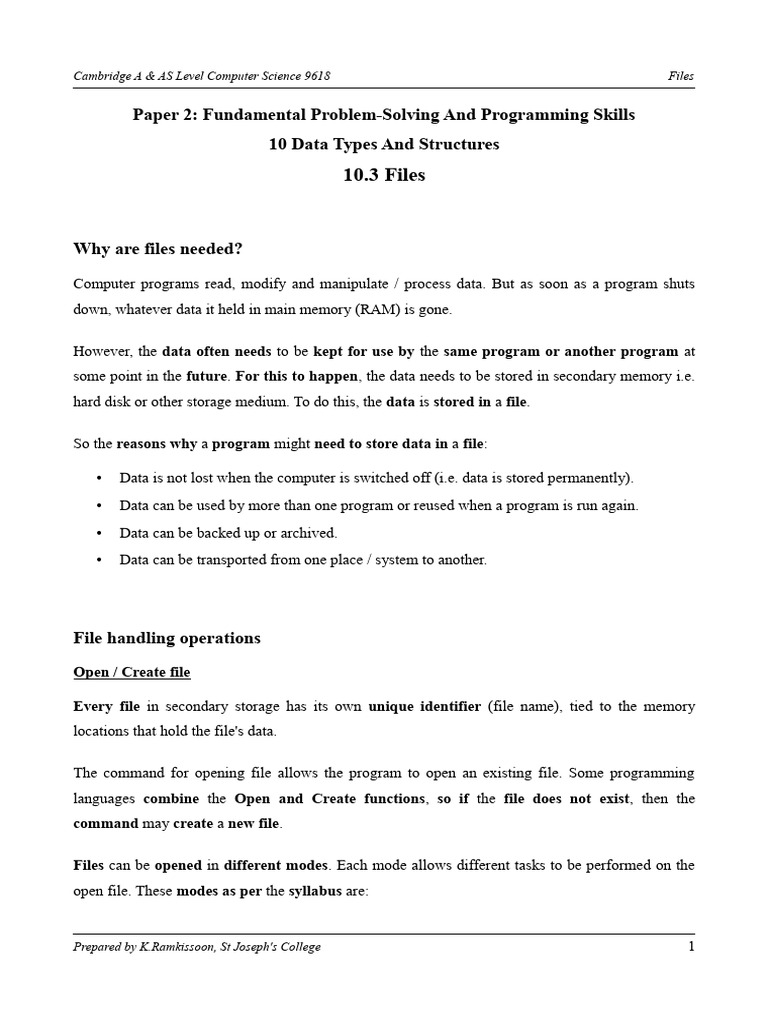 Cambridge A & AS Level Computer Science 9618

Files

Paper 2: Fundamental Problem-Solving And Programming Skills

10 Data Types And Structures

10.3 Files

Why are files needed?

Computer programs read, modify and manipulate / process data. But as soon as a program shuts down, whatever data it held in main memory (RAM) is gone.

However, the data often needs to be kept for use by the same program or another program at some point in the future. For this to happen, the data needs to be stored in secondary memory i.e. hard disk or other storage medium. To do this, the data is stored in a file.

So the reasons why a program might need to store data in a file:

• Data is not lost when the computer is switched off (i.e. data is stored permanently).
• Data can be used by more than one program or reused when a program is run again.
• Data can be backed up or archived.
• Data can be transported from one place / system to another.

File handling operations

Open / Create file

Every file in secondary storage has its own unique identifier (file name), tied to the memory locations that hold the file's data.

The command for opening file allows the program to open an existing file. Some programming languages combine the Open and Create functions, so if the file does not exist, then the command may create a new file.

Files can be opened in different modes. Each mode allows different tasks to be performed on the open file. These modes as per the syllabus are:

Prepared by K.Ramkissoon, St Joseph's College

1